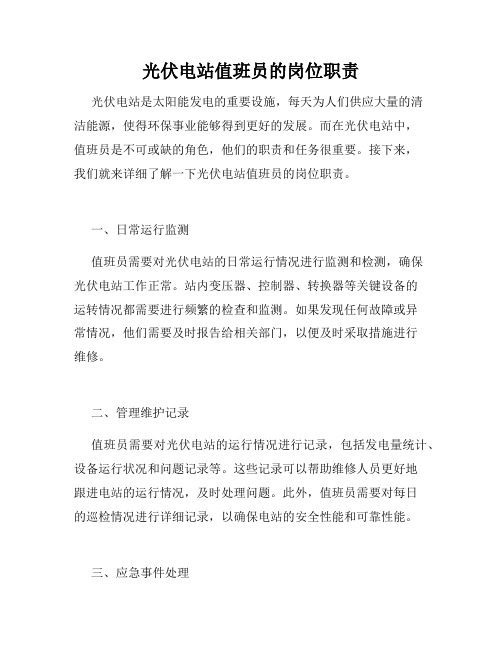 光伏电站值班员的岗位职责

光伏电站是太阳能发电的重要设施，每天为人们供应大量的清洁能源，使得环保事业能够得到更好的发展。而在光伏电站中，值班员是不可或缺的角色，他们的职责和任务很重要。接下来，我们就来详细了解一下光伏电站值班员的岗位职责。

一、日常运行监测

值班员需要对光伏电站的日常运行情况进行监测和检测，确保光伏电站工作正常。站内变压器、控制器、转换器等关键设备的运转情况都需要进行频繁的检查和监测。如果发现任何故障或异常情况，他们需要及时报告给相关部门，以便及时采取措施进行维修。

二、管理维护记录

值班员需要对光伏电站的运行情况进行记录，包括发电量统计、设备运行状况和问题记录等。这些记录可以帮助维修人员更好地跟进电站的运行情况，及时处理问题。此外，值班员需要对每日的巡检情况进行详细记录，以确保电站的安全性能和可靠性能。

三、应急事件处理